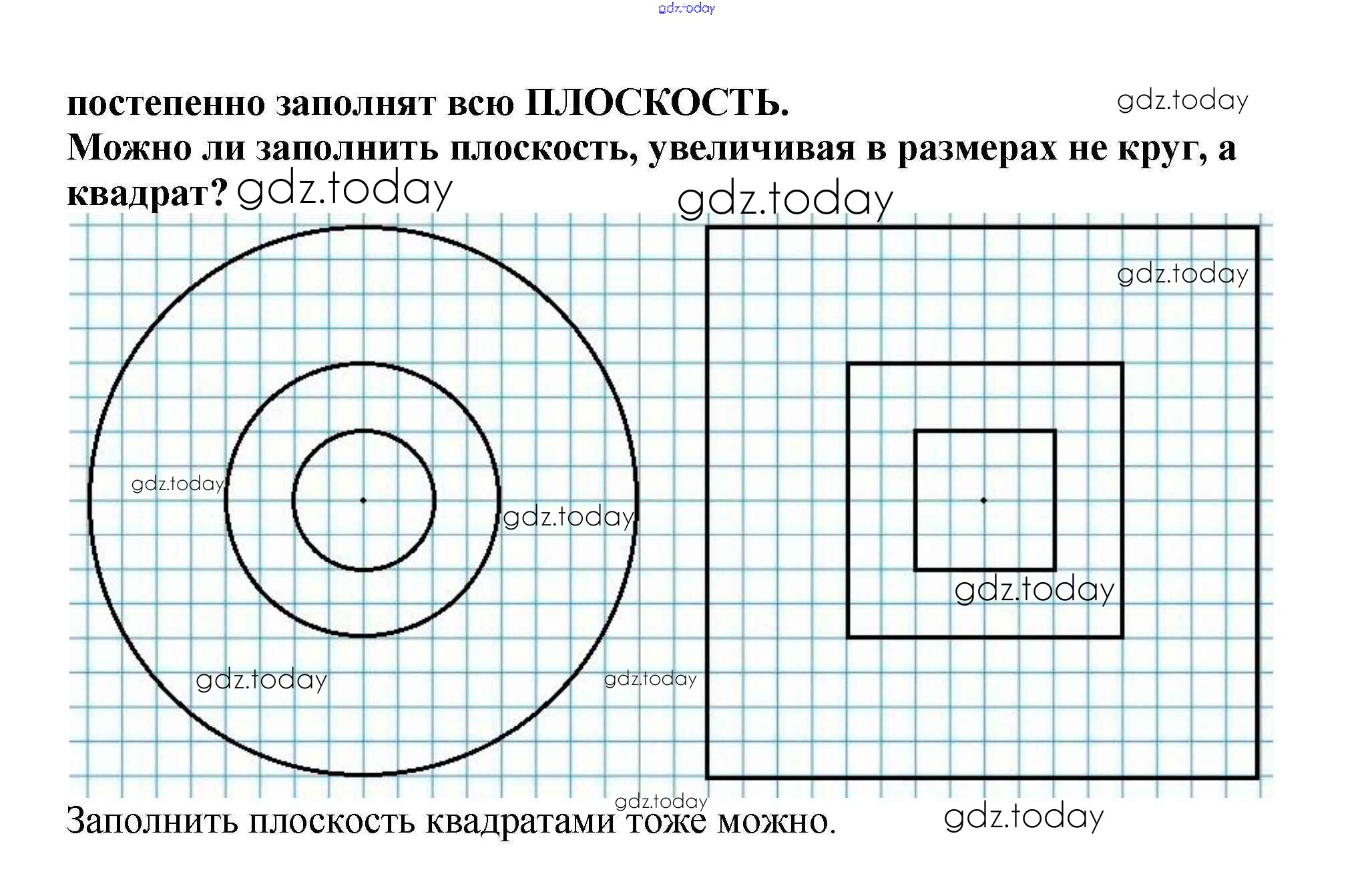 gdz.today

постепенно заполнят всю ПЛОСКОСТЬ.

gdz.today

Можно ли заполнить плоскость, увеличивая в размерах не круг, а квадрат? gdz.today

gdz.today

gdz.today

gdz.today

gdz.today

gdz.today

gdz.today

gdz.today

gdz.today

Заполнить плоскость квадратами тоже можно.

gdz.today